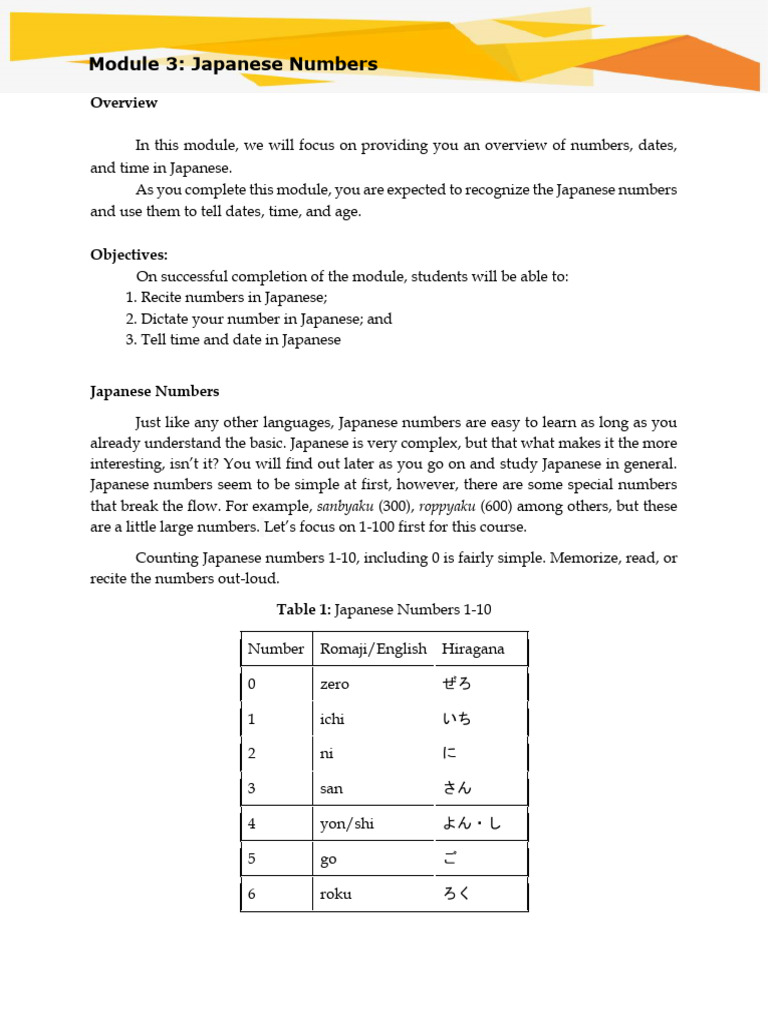 Module 3: Japanese Numbers

Overview

In this module, we will focus on providing you an overview of numbers, dates, and time in Japanese.

As you complete this module, you are expected to recognize the Japanese numbers and use them to tell dates, time, and age.

Objectives:

On successful completion of the module, students will be able to:
1. Recite numbers in Japanese;
2. Dictate your number in Japanese; and
3. Tell time and date in Japanese

Japanese Numbers

Just like any other languages, Japanese numbers are easy to learn as long as you already understand the basic. Japanese is very complex, but that what makes it the more interesting, isn't it? You will find out later as you go on and study Japanese in general. Japanese numbers seem to be simple at first, however, there are some special numbers that break the flow. For example, sanbyaku (300), roppyaku (600) among others, but these are a little large numbers. Let's focus on 1-100 first for this course.

Counting Japanese numbers 1-10, including 0 is fairly simple. Memorize, read, or recite the numbers out-loud.

Table 1: Japanese Numbers 1-10

| Number | Romaji/English | Hiragana |
|---|---|---|
| 0 | zero | ぜろ |
| 1 | ichi | いち |
| 2 | ni | に |
| 3 | san | さん |
| 4 | yon/shi | よん・し |
| 5 | go | ご |
| 6 | roku | ろく |